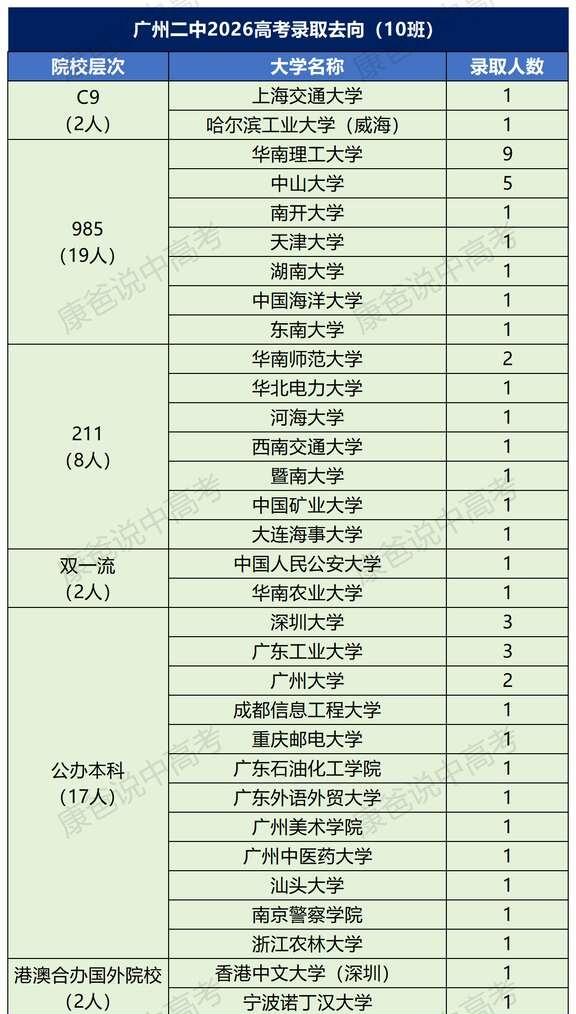 广州二中2026高考录取去向（10班）

| 院校层次 | 大学名称 | 录取人数 |
|---|---|---|
| C9（2人） | 上海交通大学 | 1 |
| | 哈尔滨工业大学（威海） | 1 |
| 985（19人） | 华南理工大学 | 9 |
| | 中山大学 | 5 |
| | 南开大学 | 1 |
| | 天津大学 | 1 |
| | 湖南大学 | 1 |
| | 中国海洋大学 | 1 |
| | 东南大学 | 1 |
| 211（8人） | 华南师范大学 | 2 |
| | 华北电力大学 | 1 |
| | 河海大学 | 1 |
| | 西南交通大学 | 1 |
| | 暨南大学 | 1 |
| | 中国矿业大学 | 1 |
| | 大连海事大学 | 1 |
| 双一流（2人） | 中国人民公安大学 | 1 |
| | 华南农业大学 | 1 |
| 公办本科（17人） | 深圳大学 | 3 |
| | 广东工业大学 | 3 |
| | 广州大学 | 2 |
| | 成都信息工程大学 | 1 |
| | 重庆邮电大学 | 1 |
| | 广东石油化工学院 | 1 |
| | 广东外语外贸大学 | 1 |
| | 广州美术学院 | 1 |
| | 广州中医药大学 | 1 |
| | 汕头大学 | 1 |
| | 南京警察学院 | 1 |
| | 浙江农林大学 | 1 |
| 港澳合办国外院校（2人） | 香港中文大学（深圳） | 1 |
| | 宁波诺丁汉大学 | 1 |

康爸说中高考